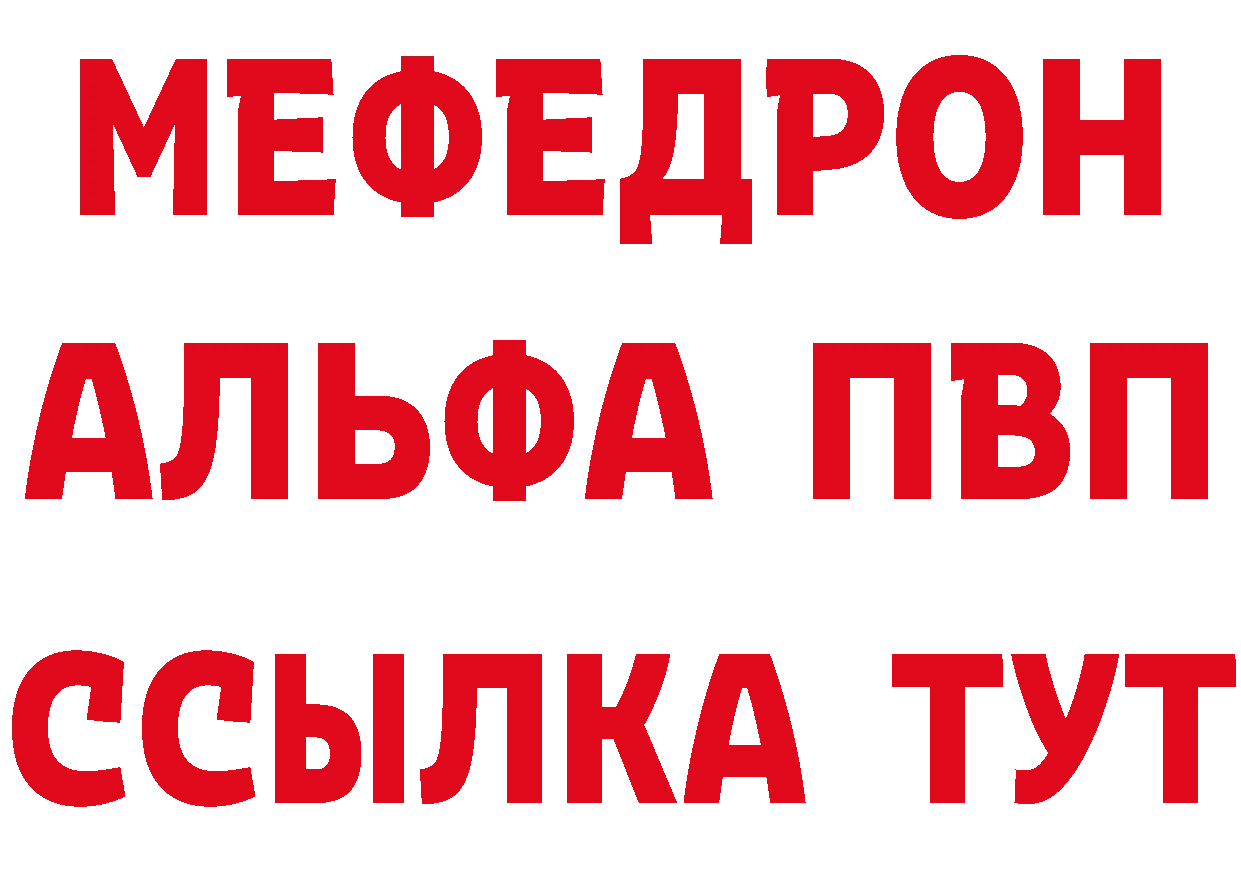 МЕФЕДРОН
АЛЬФА ПВП
ССЫЛКА ТУТ